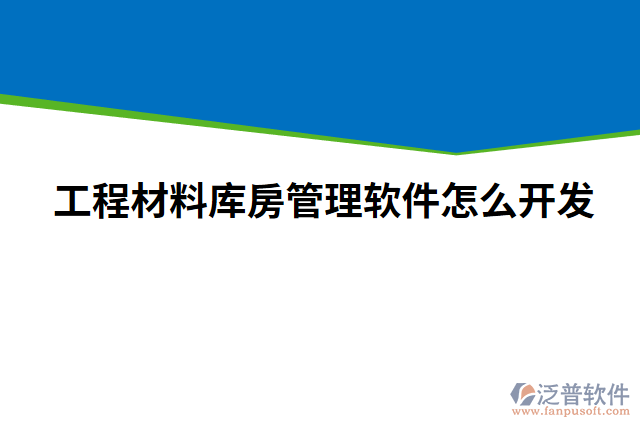 工程材料库房管理软件怎么开发

泛普软件
www.fanpusoft.com